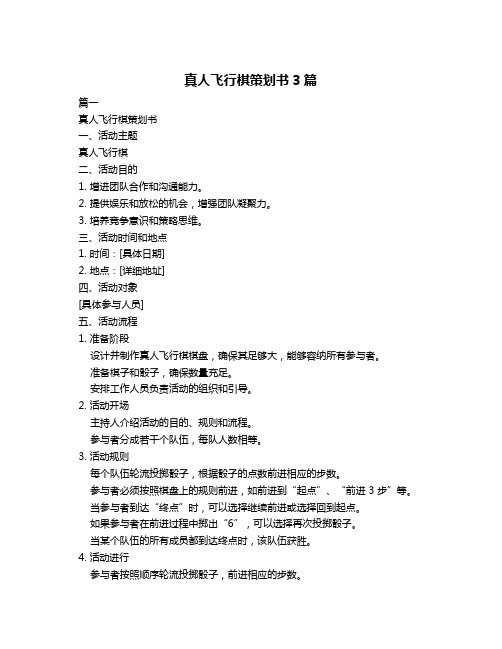 真人飞行棋策划书 3 篇

篇一

真人飞行棋策划书

一、活动主题

真人飞行棋

二、活动目的

1. 增进团队合作和沟通能力。

2. 提供娱乐和放松的机会，增强团队凝聚力。

3. 培养竞争意识和策略思维。

三、活动时间和地点

1. 时间：[具体日期]

2. 地点：[详细地址]

四、活动对象

[具体参与人员]

五、活动流程

1. 准备阶段

设计并制作真人飞行棋棋盘，确保其足够大，能够容纳所有参与者。

准备棋子和骰子，确保数量充足。

安排工作人员负责活动的组织和引导。

2. 活动开场

主持人介绍活动的目的、规则和流程。

参与者分成若干个队伍，每队人数相等。

3. 活动规则

每个队伍轮流投掷骰子，根据骰子的点数前进相应的步数。

参与者必须按照棋盘上的规则前进，如前进到“起点”、“前进 3 步”等。

当参与者到达“终点”时，可以选择继续前进或选择回到起点。

如果参与者在前进过程中掷出“6”，可以选择再次投掷骰子。

当某个队伍的所有成员都到达终点时，该队伍获胜。

4. 活动进行

参与者按照顺序轮流投掷骰子，前进相应的步数。